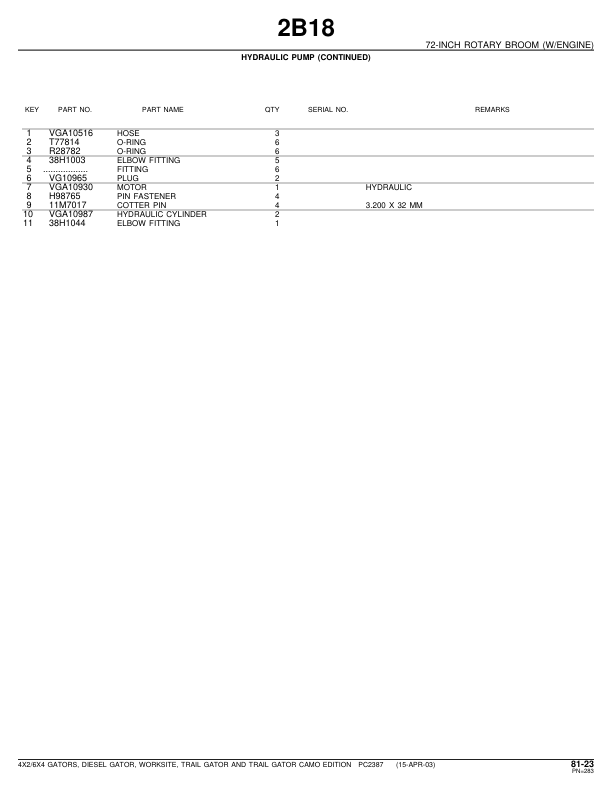 2B18

72-INCH ROTARY BROOM (W/ENGINE)

HYDRAULIC PUMP (CONTINUED)

| KEY | PART NO. | PART NAME | QTY | SERIAL NO. | REMARKS |
|---|---|---|---|---|---|
| 1 | VGA10516 | HOSE | 3 | | |
| 2 | T77814 | O-RING | 6 | | |
| 3 | R28782 | O-RING | 6 | | |
| 4 | 38H1003 | ELBOW FITTING | 5 | | |
| 5 | .................. | FITTING | 6 | | |
| 6 | VG10965 | PLUG | 2 | | |
| 7 | VGA10930 | MOTOR | 1 | | HYDRAULIC |
| 8 | H98765 | PIN FASTENER | 4 | | |
| 9 | 11M7017 | COTTER PIN | 4 | | 3.200 X 32 MM |
| 10 | VGA10987 | HYDRAULIC CYLINDER | 2 | | |
| 11 | 38H1044 | ELBOW FITTING | 1 | | |

4X2/6X4 GATORS, DIESEL GATOR, WORKSITE, TRAIL GATOR AND TRAIL GATOR CAMO EDITION PC2387 (15-APR-03)

81-23
PN=283